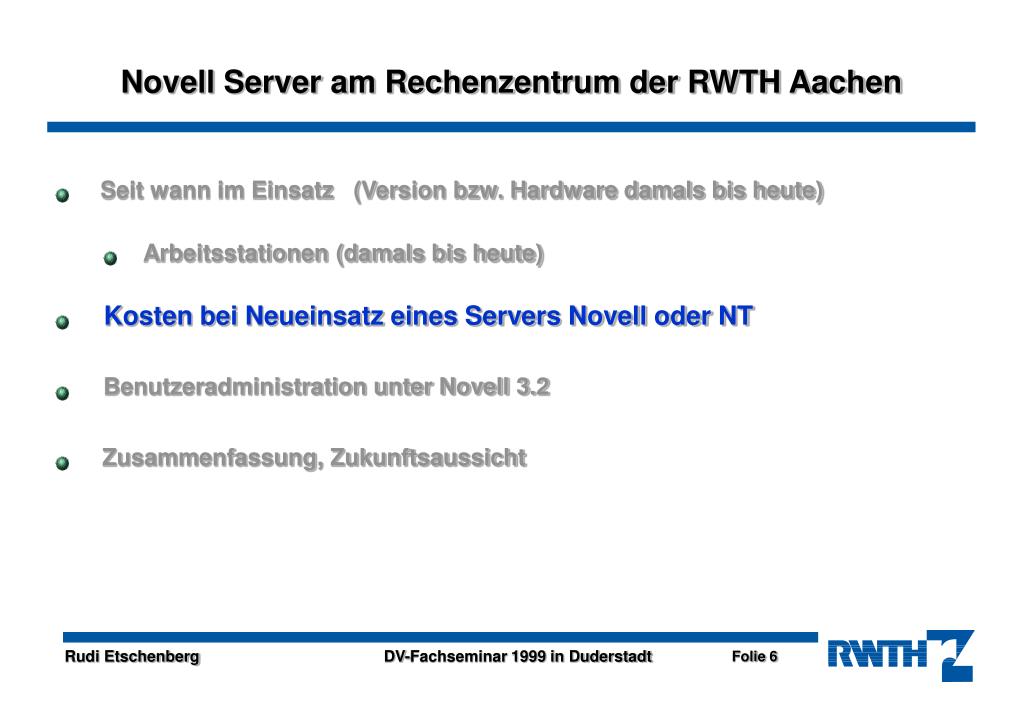 Novell Server am Rechenzentrum der RWTH Aachen

Seit wann im Einsatz (Version bzw. Hardware damals bis heute)

Arbeitsstationen (damals bis heute)

Kosten bei Neueinsatz eines Servers Novell oder NT

Benutzeradministration unter Novell 3.2

Zusammenfassung, Zukunftsaussicht

Rudi Etschenberg DV-Fachseminar 1999 in Duderstadt Folie 6

RWTH